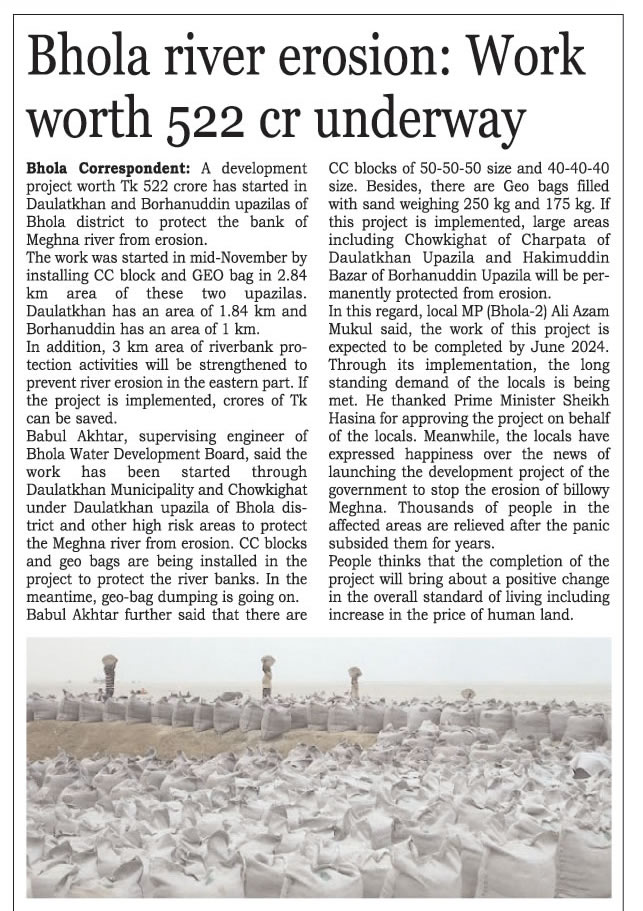 Bhola river erosion: Work worth 522 cr underway

Bhola Correspondent: A development project worth Tk 522 crore has started in Daulatkhan and Borhanuddin upazilas of Bhola district to protect the bank of Meghna river from erosion.
The work was started in mid-November by installing CC block and GEO bag in 2.84 km area of these two upazilas. Daulatkhan has an area of 1.84 km and Borhanuddin has an area of 1 km.
In addition, 3 km area of riverbank protection activities will be strengthened to prevent river erosion in the eastern part. If the project is implemented, crores of Tk can be saved.
Babul Akhtar, supervising engineer of Bhola Water Development Board, said the work has been started through Daulatkhan Municipality and Chowkighat under Daulatkhan upazila of Bhola district and other high risk areas to protect the Meghna river from erosion. CC blocks and geo bags are being installed in the project to protect the river banks. In the meantime, geo-bag dumping is going on.
Babul Akhtar further said that there are CC blocks of 50-50-50 size and 40-40-40 size. Besides, there are Geo bags filled with sand weighing 250 kg and 175 kg. If this project is implemented, large areas including Chowkighat of Charpata of Daulatkhan Upazila and Hakimuddin Bazar of Borhanuddin Upazila will be permanently protected from erosion.
In this regard, local MP (Bhola-2) Ali Azam Mukul said, the work of this project is expected to be completed by June 2024. Through its implementation, the long standing demand of the locals is being met. He thanked Prime Minister Sheikh Hasina for approving the project on behalf of the locals. Meanwhile, the locals have expressed happiness over the news of launching the development project of the government to stop the erosion of billowy Meghna. Thousands of people in the affected areas are relieved after the panic subsided them for years.
People thinks that the completion of the project will bring about a positive change in the overall standard of living including increase in the price of human land.